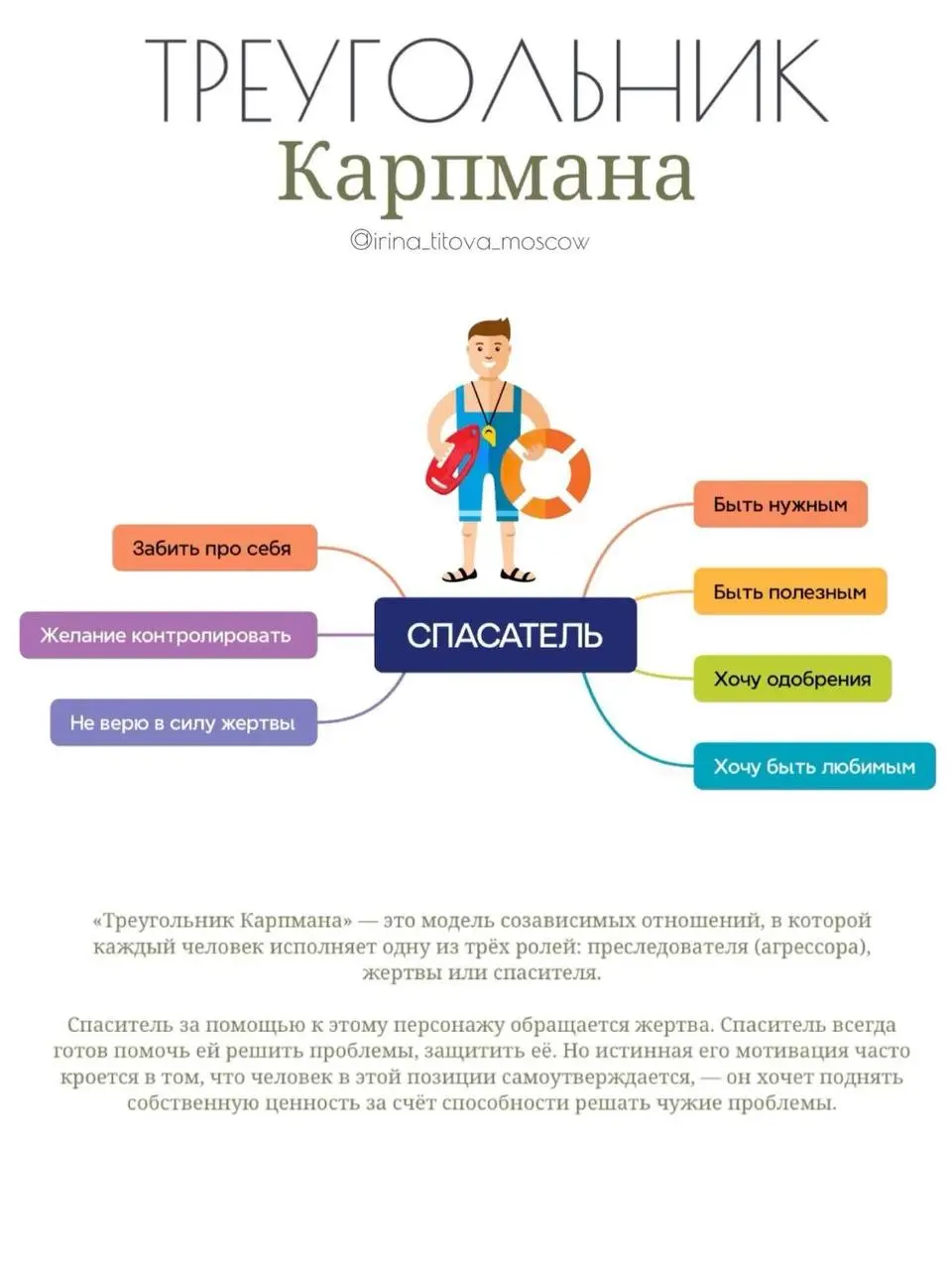 ТРЕУГОЛЬНИК
Карпмана
@irina_titova_moscow

Забить про себя

Желание контролировать

Не верю в силу жертвы

СПАСАТЕЛЬ

Быть нужным

Быть полезным

Хочу одобрения

Хочу быть любимым

«Треугольник Карпмана» — это модель созависимых отношений, в которой каждый человек исполняет одну из трёх ролей: преследователя (агрессора), жертвы или спасителя.

Спаситель за помощью к этому персонажу обращается жертва. Спаситель всегда готов помочь ей решить проблемы, защитить её. Но истинная его мотивация часто кроется в том, что человек в этой позиции самоутверждается, — он хочет поднять собственную ценность за счёт способности решать чужие проблемы.